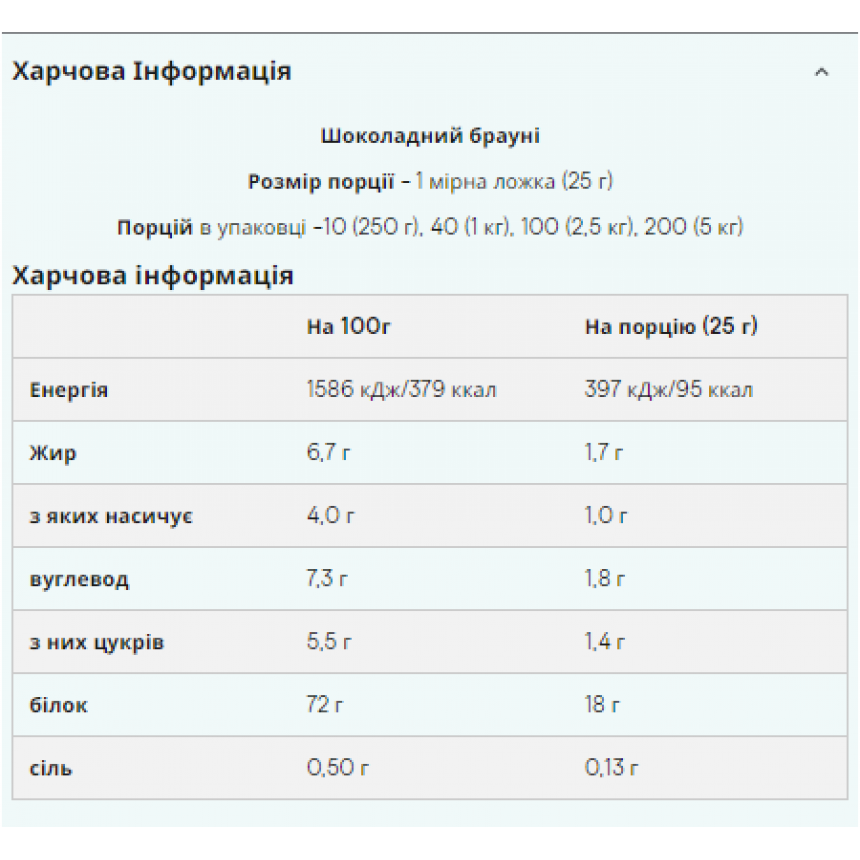 Харчова Інформація

Шоколадний брауні

Розмір порції - 1 мірна ложка (25 г)

Порцій в упаковці -10 (250 г), 40 (1 кг), 100 (2,5 кг), 200 (5 кг)

Харчова інформація

| | На 100г | На порцію (25 г) |
|---|---|---|
| Енергія | 1586 кДж/379 ккал | 397 кДж/95 ккал |
| Жир | 6,7 г | 1,7 г |
| з яких насичує | 4,0 г | 1,0 г |
| вуглевод | 7,3 г | 1,8 г |
| з них цукрів | 5,5 г | 1,4 г |
| білок | 72 г | 18 г |
| сіль | 0,50 г | 0,13 г |